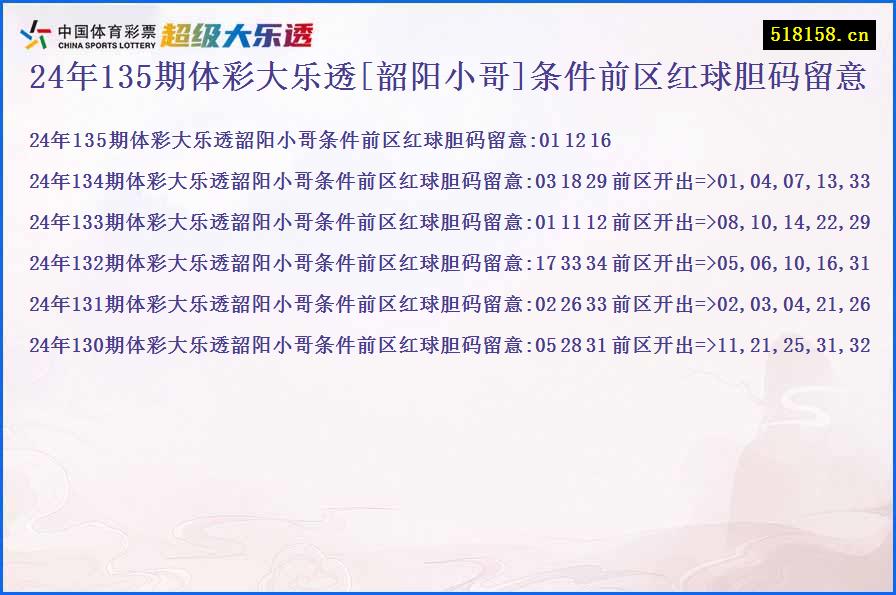 中国体育彩票
CHINA SPORTS LOTTERY
超级大乐透
518158.cn

24年135期体彩大乐透[韶阳小哥]条件前区红球胆码留意

24年135期体彩大乐透韶阳小哥条件前区红球胆码留意:01 12 16

24年134期体彩大乐透韶阳小哥条件前区红球胆码留意:03 18 29 前区开出=>01,04,07,13,33

24年133期体彩大乐透韶阳小哥条件前区红球胆码留意:01 11 12 前区开出=>08,10,14,22,29

24年132期体彩大乐透韶阳小哥条件前区红球胆码留意:17 33 34 前区开出=>05,06,10,16,31

24年131期体彩大乐透韶阳小哥条件前区红球胆码留意:02 26 33 前区开出=>02,03,04,21,26

24年130期体彩大乐透韶阳小哥条件前区红球胆码留意:05 28 31 前区开出=>11,21,25,31,32